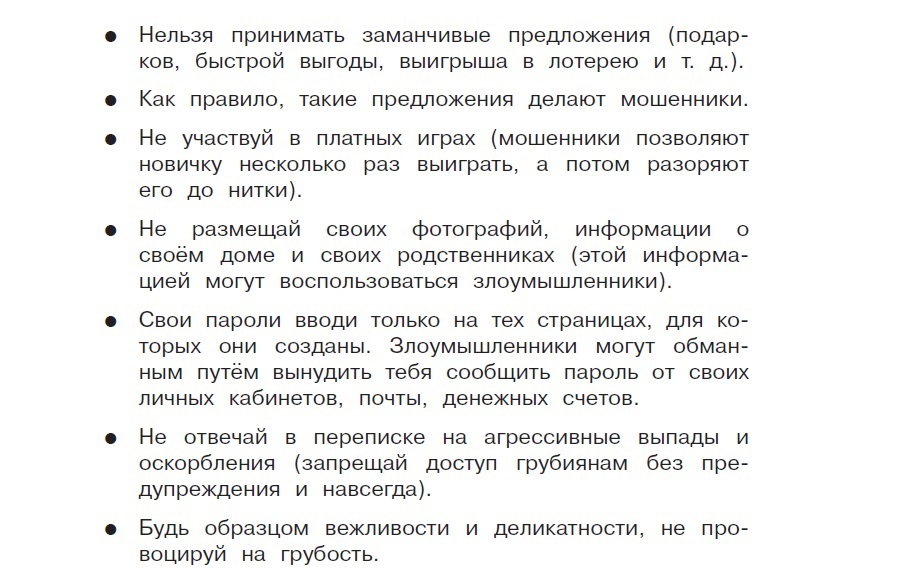 ● Нельзя принимать заманчивые предложения (подарков, быстрой выгоды, выигрыша в лотерею и т. д.).

● Как правило, такие предложения делают мошенники.

● Не участвуй в платных играх (мошенники позволяют новичку несколько раз выиграть, а потом разоряют его до нитки).

● Не размещай своих фотографий, информации о своём доме и своих родственниках (этой информацией могут воспользоваться злоумышленники).

● Свои пароли вводи только на тех страницах, для которых они созданы. Злоумышленники могут обманным путём вынудить тебя сообщить пароль от своих личных кабинетов, почты, денежных счетов.

● Не отвечай в переписке на агрессивные выпады и оскорбления (запрещай доступ грубиянам без предупреждения и навсегда).

● Будь образцом вежливости и деликатности, не провоцируй на грубость.